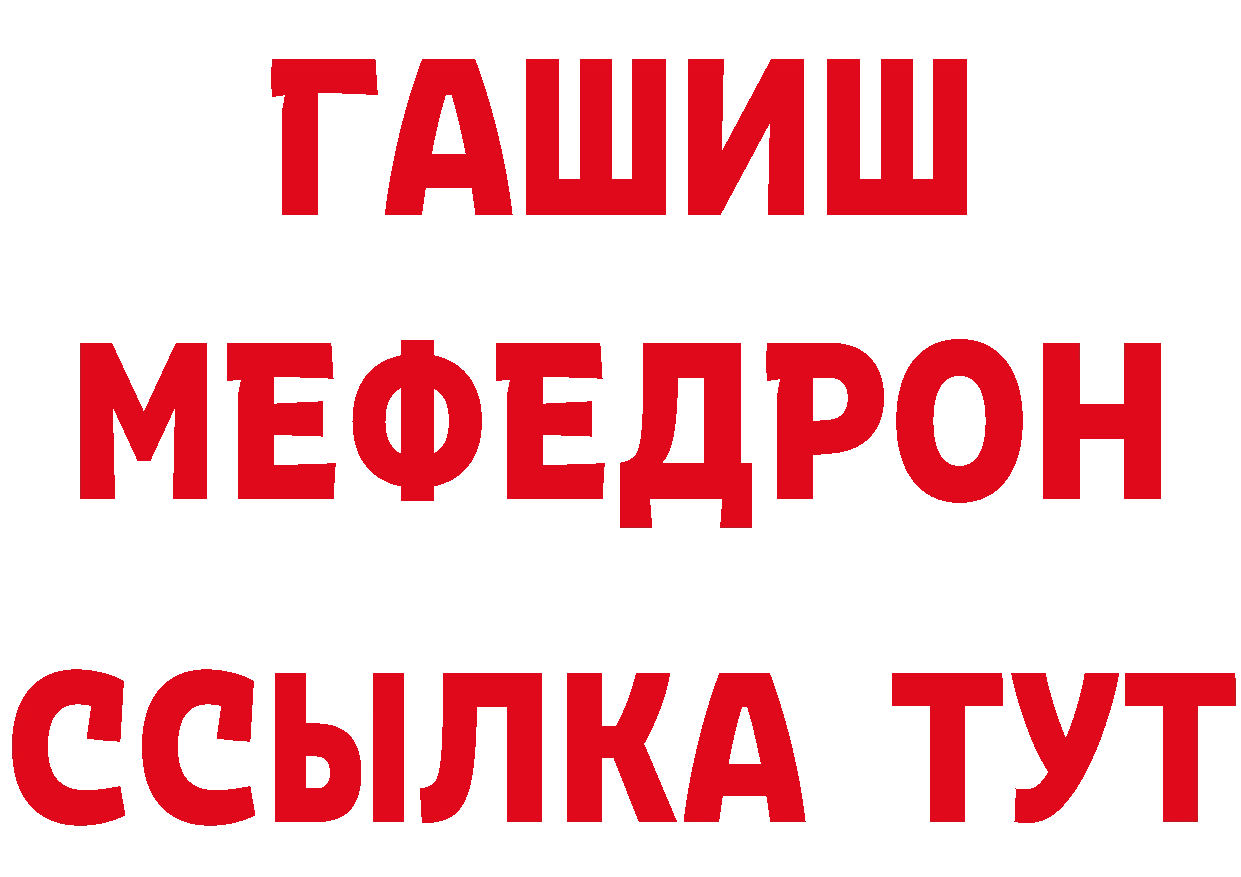 ГАШИШ
МЕФЕДРОН
ССЫЛКА ТУТ